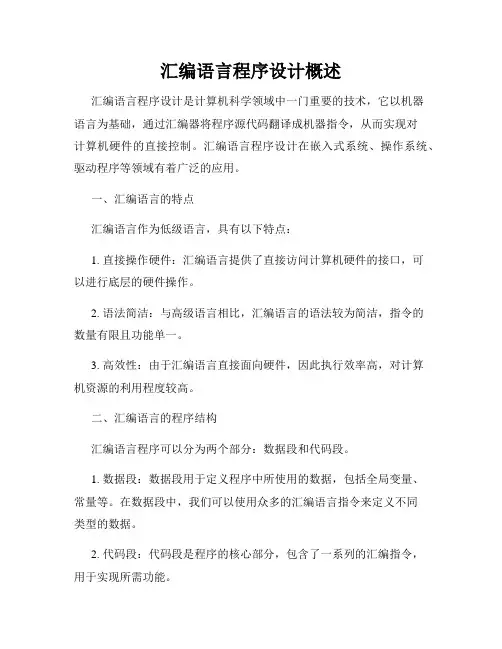 汇编语言程序设计概述

汇编语言程序设计是计算机科学领域中一门重要的技术，它以机器语言为基础，通过汇编器将程序源代码翻译成机器指令，从而实现对计算机硬件的直接控制。汇编语言程序设计在嵌入式系统、操作系统、驱动程序等领域有着广泛的应用。

一、汇编语言的特点

汇编语言作为低级语言，具有以下特点：

1. 直接操作硬件：汇编语言提供了直接访问计算机硬件的接口，可以进行底层的硬件操作。

2. 语法简洁：与高级语言相比，汇编语言的语法较为简洁，指令的数量有限且功能单一。

3. 高效性：由于汇编语言直接面向硬件，因此执行效率高，对计算机资源的利用程度较高。

二、汇编语言的程序结构

汇编语言程序可以分为两个部分：数据段和代码段。

1. 数据段：数据段用于定义程序中所使用的数据，包括全局变量、常量等。在数据段中，我们可以使用众多的汇编语言指令来定义不同类型的数据。

2. 代码段：代码段是程序的核心部分，包含了一系列的汇编指令，用于实现所需功能。